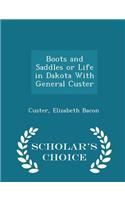 Boots and Saddles or Life in Dakota With General Custer

Custer, Elizabeth Bacon

SCHOLAR'S CHOICE